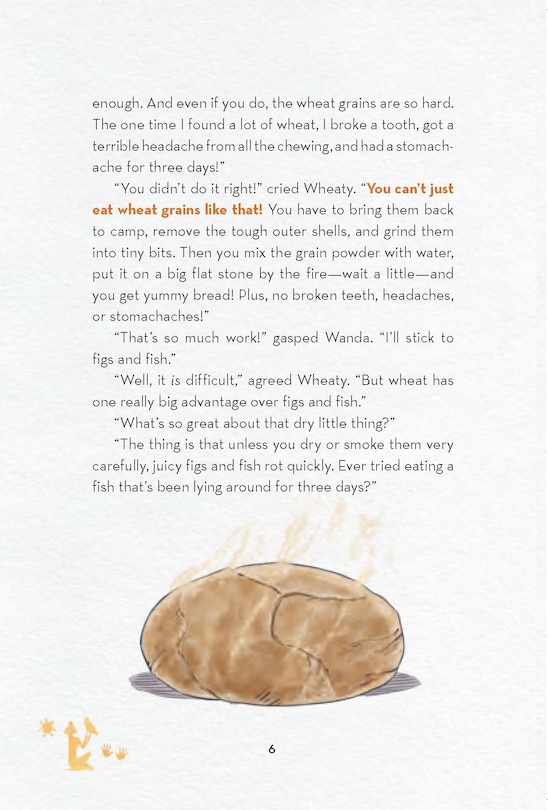 enough. And even if you do, the wheat grains are so hard. The one time I found a lot of wheat, I broke a tooth, got a terrible headache from all the chewing, and had a stomachache for three days!"

"You didn't do it right!" cried Wheaty. "You can't just eat wheat grains like that! You have to bring them back to camp, remove the tough outer shells, and grind them into tiny bits. Then you mix the grain powder with water, put it on a big flat stone by the fire—wait a little—and you get yummy bread! Plus, no broken teeth, headaches, or stomachaches!"

"That's so much work!" gasped Wanda. "I'll stick to figs and fish."

"Well, it is difficult," agreed Wheaty. "But wheat has one really big advantage over figs and fish."

"What's so great about that dry little thing?"

"The thing is that unless you dry or smoke them very carefully, juicy figs and fish rot quickly. Ever tried eating a fish that's been lying around for three days?"

6